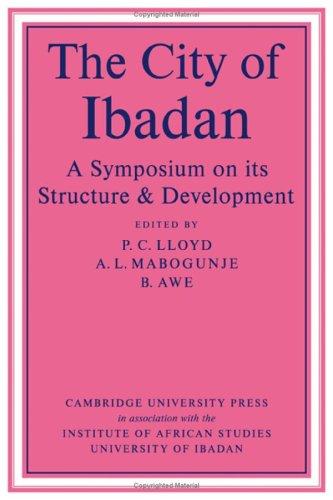 Copyrighted Material

The City of Ibadan

A Symposium on its Structure & Development

EDITED BY

P. C. LLOYD
A. L. MABOGUNJE
B. AWE

CAMBRIDGE UNIVERSITY PRESS
in association with the
INSTITUTE OF AFRICAN STUDIES
UNIVERSITY OF IBADAN

Copyrighted Material